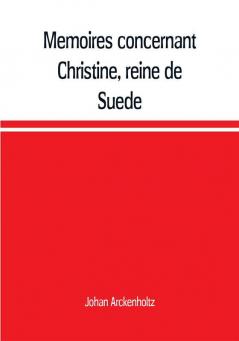 Memoires concernant Christine, reine de Suede

Johan Arckenholtz